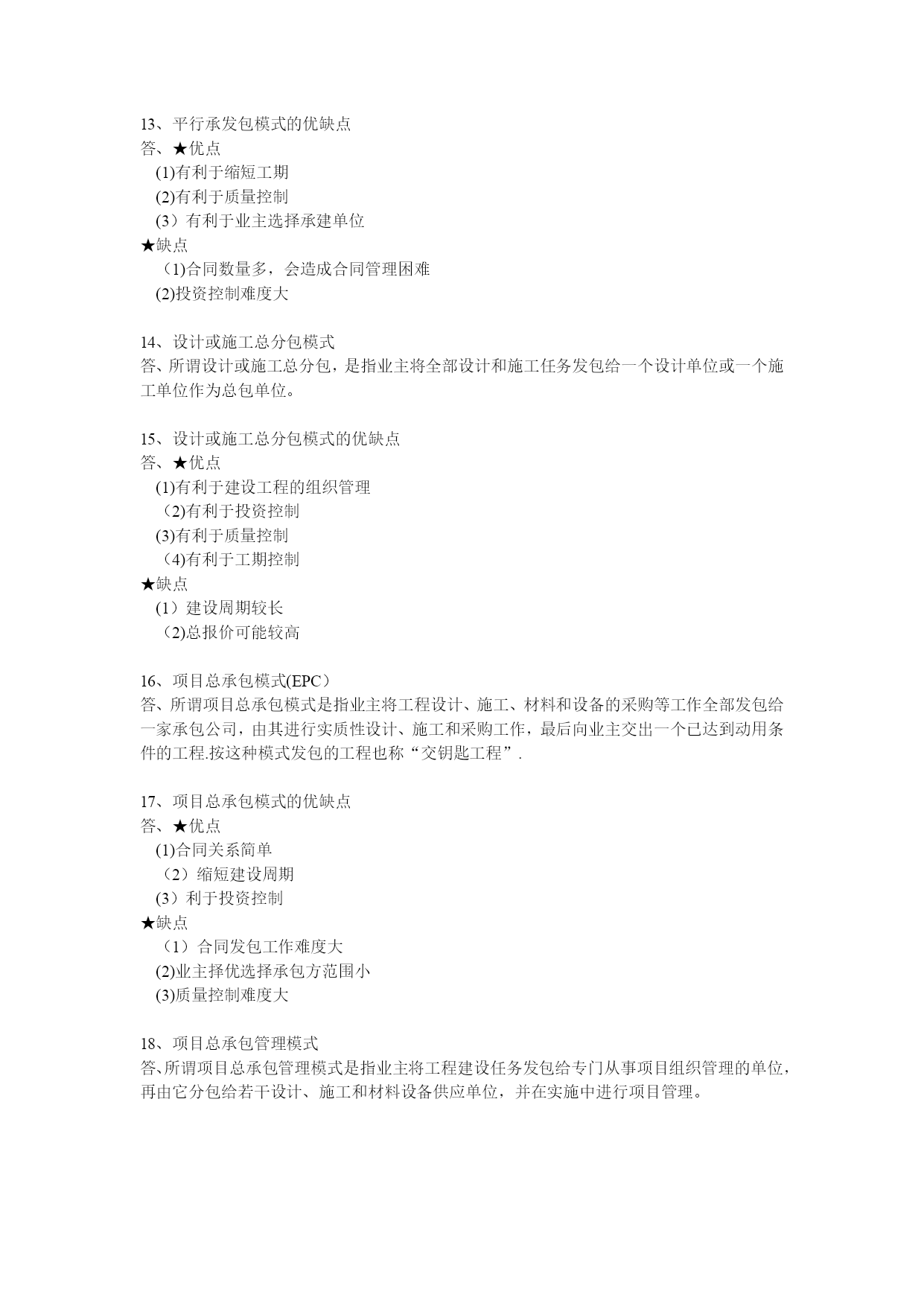 13、平行承发包模式的优缺点
答、★优点
(1)有利于缩短工期
(2)有利于质量控制
(3）有利于业主选择承建单位
★缺点
（1)合同数量多，会造成合同管理困难
(2)投资控制难度大

14、设计或施工总分包模式
答、所谓设计或施工总分包，是指业主将全部设计和施工任务发包给一个设计单位或一个施工单位作为总包单位。

15、设计或施工总分包模式的优缺点
答、★优点
(1)有利于建设工程的组织管理
（2)有利于投资控制
(3)有利于质量控制
（4)有利于工期控制
★缺点
(1）建设周期较长
（2)总报价可能较高

16、项目总承包模式(EPC）
答、所谓项目总承包模式是指业主将工程设计、施工、材料和设备的采购等工作全部发包给一家承包公司，由其进行实质性设计、施工和采购工作，最后向业主交出一个已达到动用条件的工程.按这种模式发包的工程也称“交钥匙工程”.

17、项目总承包模式的优缺点
答、★优点
(1)合同关系简单
（2）缩短建设周期
(3）利于投资控制
★缺点
（1）合同发包工作难度大
(2)业主择优选择承包方范围小
(3)质量控制难度大

18、项目总承包管理模式
答、所谓项目总承包管理模式是指业主将工程建设任务发包给专门从事项目组织管理的单位，再由它分包给若干设计、施工和材料设备供应单位，并在实施中进行项目管理。